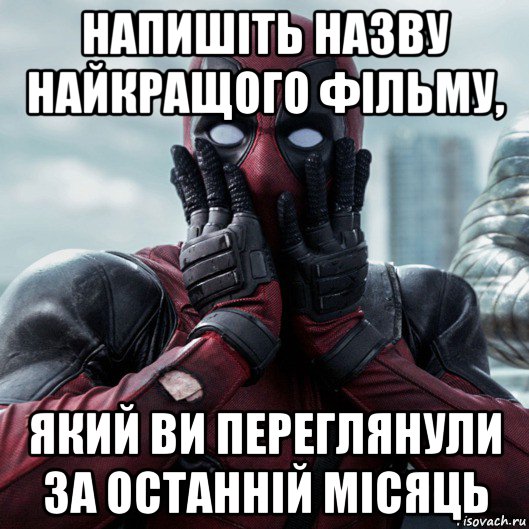 НАПИШІТЬ НАЗВУ НАЙКРАЩОГО ФІЛЬМУ,

ЯКИЙ ВИ ПЕРЕГЛЯНУЛИ ЗА ОСТАННІЙ МІСЯЦЬ

isovach.ru